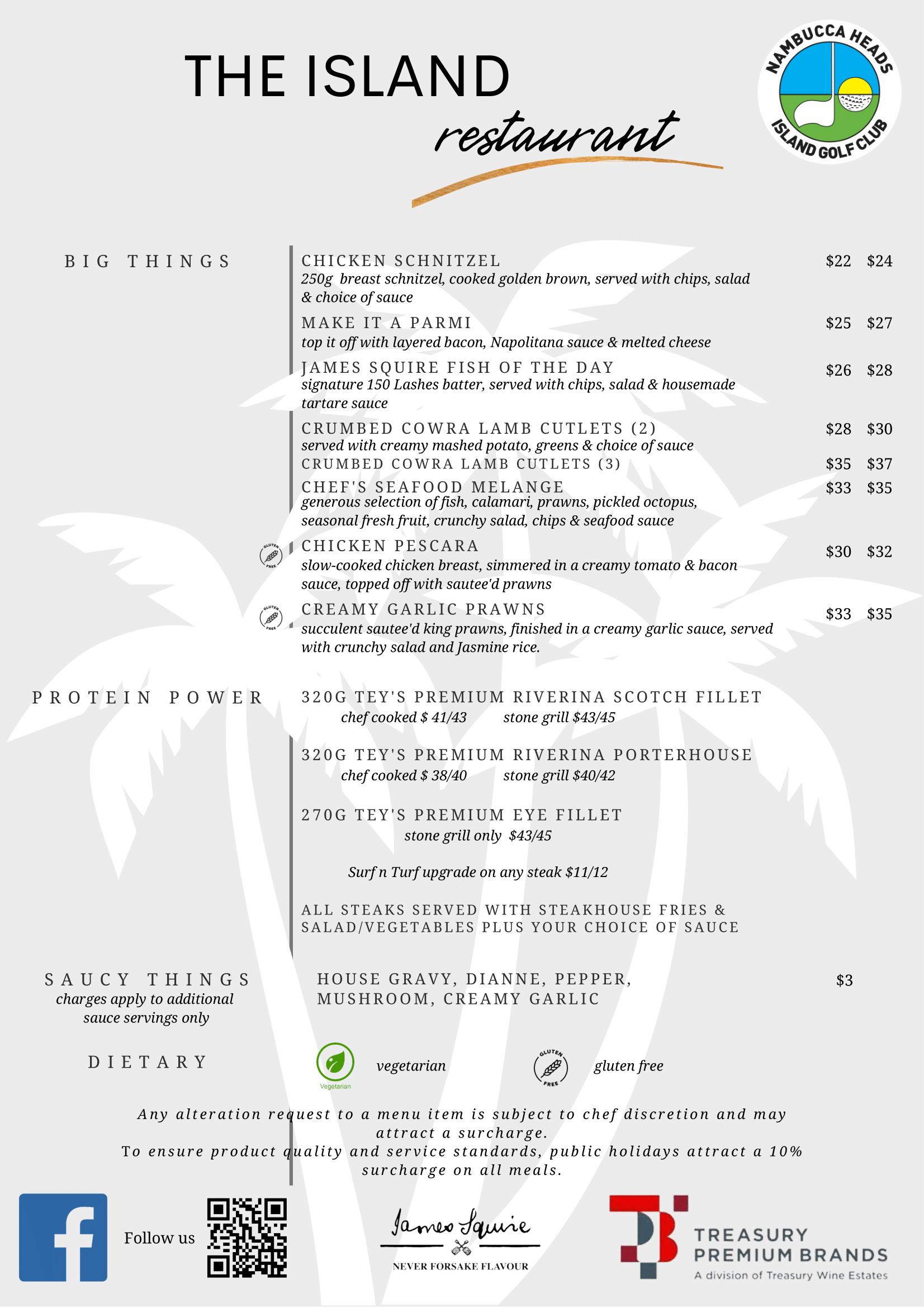 THE ISLAND
restaurant

NAMBUCCA HEADS ISLAND GOLF CLUB

BIG THINGS

CHICKEN SCHNITZEL $22 $24
250g breast schnitzel, cooked golden brown, served with chips, salad & choice of sauce

MAKE IT A PARMI $25 $27
top it off with layered bacon, Napolitana sauce & melted cheese

JAMES SQUIRE FISH OF THE DAY $26 $28
signature 150 Lashes batter, served with chips, salad & housemade tartare sauce

CRUMBED COWRA LAMB CUTLETS (2) $28 $30
served with creamy mashed potato, greens & choice of sauce
CRUMBED COWRA LAMB CUTLETS (3) $35 $37

CHEF'S SEAFOOD MELANGE $33 $35
generous selection of fish, calamari, prawns, pickled octopus, seasonal fresh fruit, crunchy salad, chips & seafood sauce

GLUTEN FREE
CHICKEN PESCARA $30 $32
slow-cooked chicken breast, simmered in a creamy tomato & bacon sauce, topped off with sautee'd prawns

GLUTEN FREE
CREAMY GARLIC PRAWNS $33 $35
succulent sautee'd king prawns, finished in a creamy garlic sauce, served with crunchy salad and Jasmine rice.

PROTEIN POWER

320G TEY'S PREMIUM RIVERINA SCOTCH FILLET
chef cooked $ 41/43 stone grill $43/45

320G TEY'S PREMIUM RIVERINA PORTERHOUSE
chef cooked $ 38/40 stone grill $40/42

270G TEY'S PREMIUM EYE FILLET
stone grill only $43/45

Surf n Turf upgrade on any steak $11/12

ALL STEAKS SERVED WITH STEAKHOUSE FRIES & SALAD/VEGETABLES PLUS YOUR CHOICE OF SAUCE

SAUCY THINGS
charges apply to additional sauce servings only

HOUSE GRAVY, DIANNE, PEPPER, MUSHROOM, CREAMY GARLIC $3

DIETARY
Vegetarian vegetarian
GLUTEN FREE gluten free

Any alteration request to a menu item is subject to chef discretion and may attract a surcharge.
To ensure product quality and service standards, public holidays attract a 10% surcharge on all meals.

Follow us

James Squire
NEVER FORSAKE FLAVOUR

TREASURY PREMIUM BRANDS
A division of Treasury Wine Estates